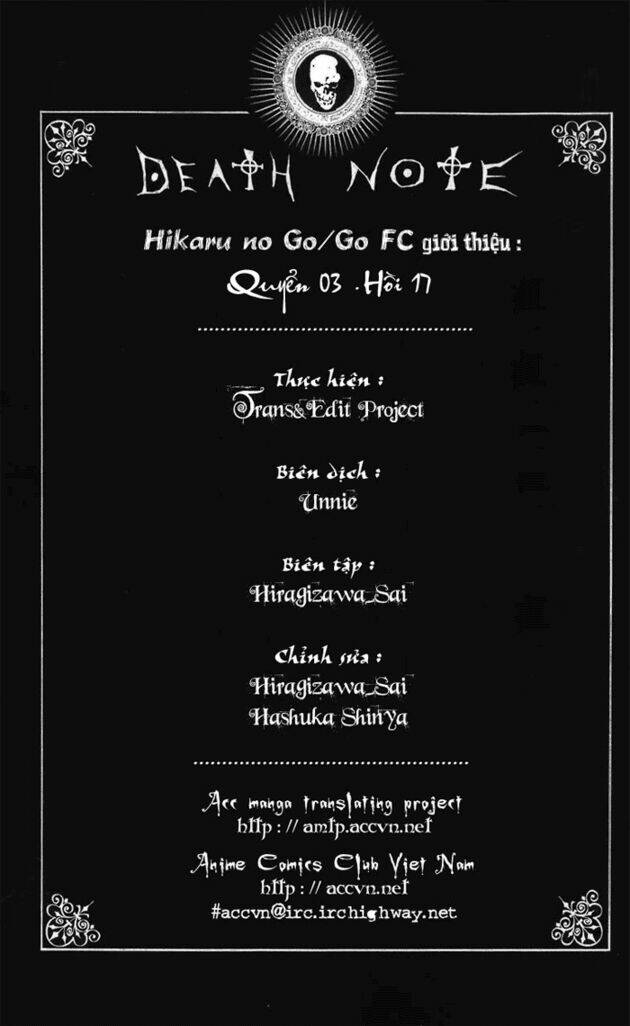 DEATH NOTE

Hikaru no Go/Go FC giới thiệu :

Quyển 03 . Hồi 17

Thực hiện :
Trans&Edit Project

Biên dịch :
Unnie

Biên tập :
Hiragizawa_Sai

Chỉnh sửa :
Hiragizawa_Sai
Hashuka Shinya

Acc manga translating project
http : // amtp.accvn.net

Anime Comics Club Viet Nam
http : // accvn.net
#accvn@irc.irchighway.net